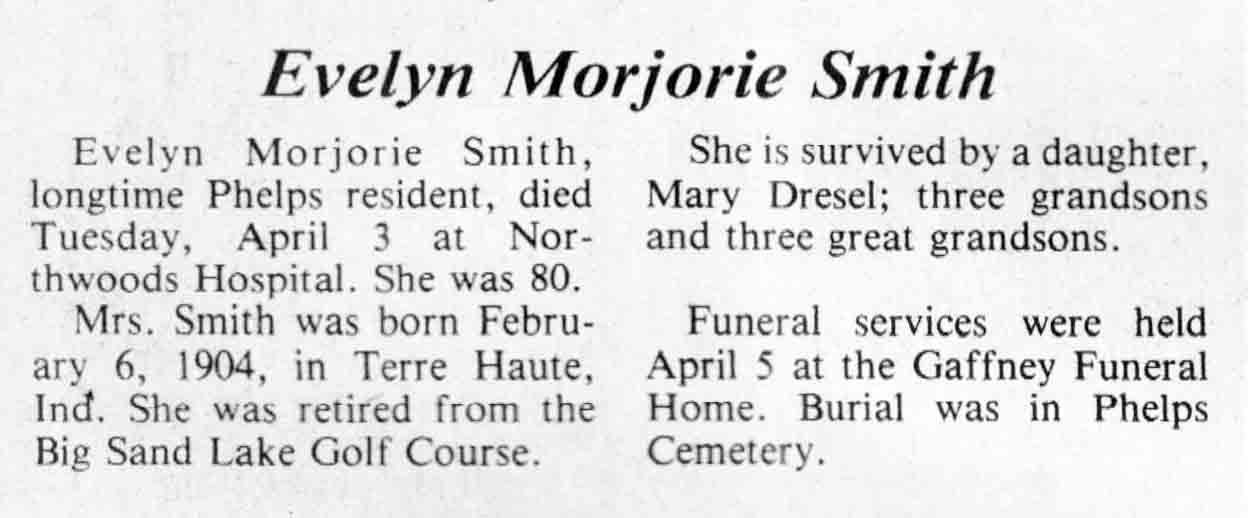 Evelyn Morjorie Smith

Evelyn Morjorie Smith, longtime Phelps resident, died Tuesday, April 3 at Northwoods Hospital. She was 80.

Mrs. Smith was born February 6, 1904, in Terre Haute, Ind. She was retired from the Big Sand Lake Golf Course.

She is survived by a daughter, Mary Dresel; three grandsons and three great grandsons.

Funeral services were held April 5 at the Gaffney Funeral Home. Burial was in Phelps Cemetery.